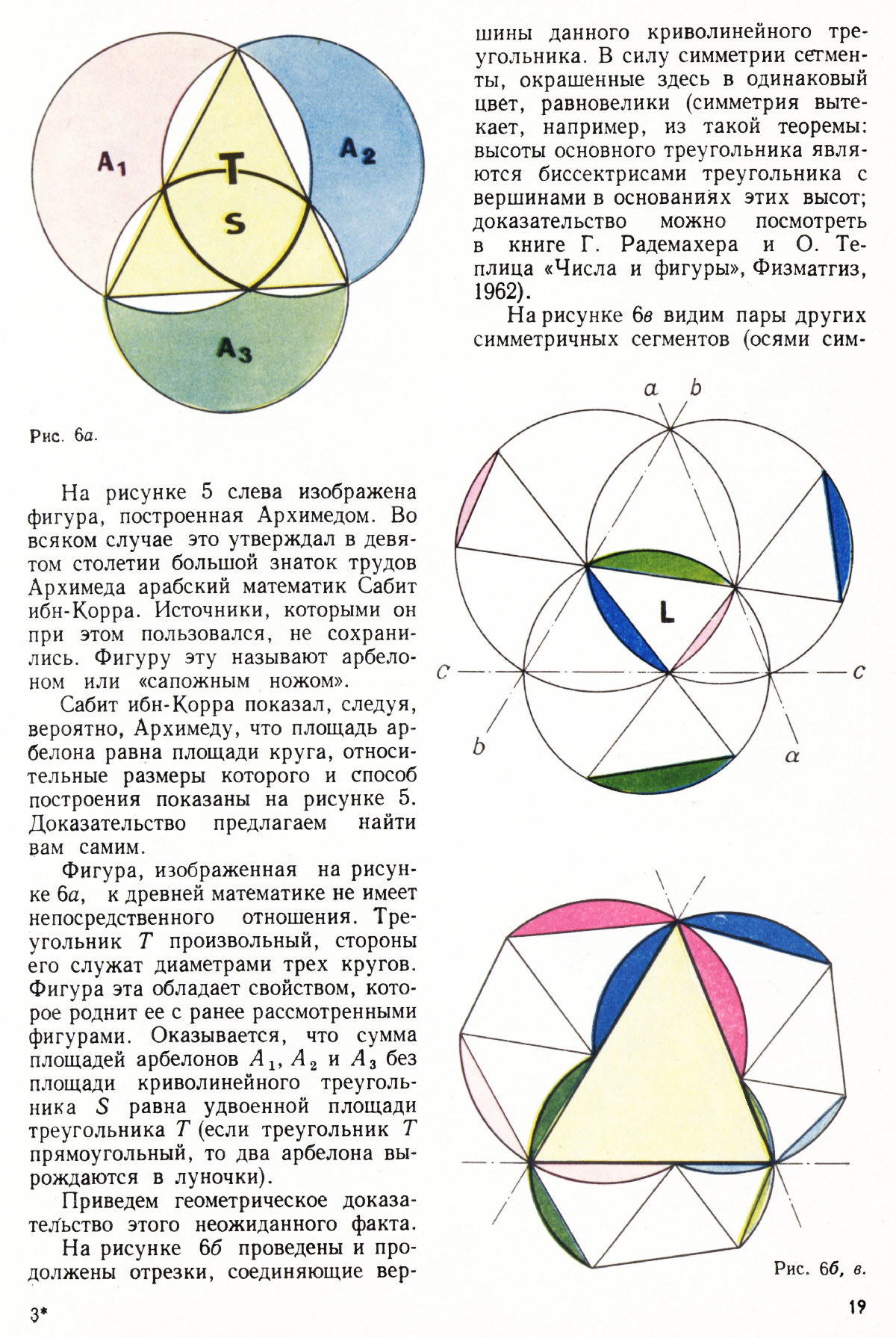 $A_1$

$A_2$

T

S

$A_3$

Рис. 6а.

На рисунке 5 слева изображена фигура, построенная Архимедом. Во всяком случае это утверждал в девятом столетии большой знаток трудов Архимеда арабский математик Сабит ибн-Корра. Источники, которыми он при этом пользовался, не сохранились. Фигуру эту называют арбелоном или «сапожным ножом».

Сабит ибн-Корра показал, следуя, вероятно, Архимеду, что площадь арбелона равна площади круга, относительные размеры которого и способ построения показаны на рисунке 5. Доказательство предлагаем найти вам самим.

Фигура, изображенная на рисунке 6а, к древней математике не имеет непосредственного отношения. Треугольник $T$ произвольный, стороны его служат диаметрами трех кругов. Фигура эта обладает свойством, которое роднит ее с ранее рассмотренными фигурами. Оказывается, что сумма площадей арбелонов $A_1$, $A_2$ и $A_3$ без площади криволинейного треугольника $S$ равна удвоенной площади треугольника $T$ (если треугольник $T$ прямоугольный, то два арбелона вырождаются в луночки).

Приведем геометрическое доказательство этого неожиданного факта.

На рисунке 6б проведены и продолжены отрезки, соединяющие вершины данного криволинейного треугольника. В силу симметрии сегменты, окрашенные здесь в одинаковый цвет, равновелики (симметрия вытекает, например, из такой теоремы: высоты основного треугольника являются биссектрисами треугольника с вершинами в основаниях этих высот; доказательство можно посмотреть в книге Г. Радемахера и О. Теплица «Числа и фигуры», Физматгиз, 1962).

На рисунке 6в видим пары других симметричных сегментов (осями сим-

a b

L

c c

b a

Рис. 6б, в.

3*

19